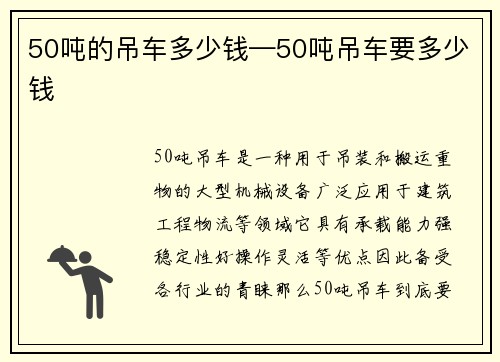 50吨的吊车多少钱—50吨吊车要多少钱

50吨吊车是一种用于吊装和搬运重物的大型机械设备广泛应用于建筑工程物流等领域它具有承载能力强稳定性好操作灵活等优点因此备受各行业的青睐那么50吨吊车到底要